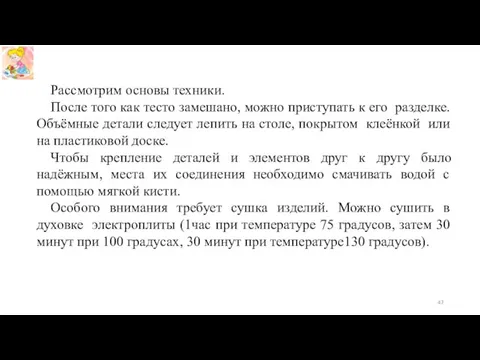 Рассмотрим основы техники.

После того как тесто замешано, можно приступать к его разделке. Объёмные детали следует лепить на столе, покрытом клеёнкой или на пластиковой доске.

Чтобы крепление деталей и элементов друг к другу было надёжным, места их соединения необходимо смачивать водой с помощью мягкой кисти.

Особого внимания требует сушка изделий. Можно сушить в духовке электроплиты (1час при температуре 75 градусов, затем 30 минут при 100 градусах, 30 минут при температуре130 градусов).

43